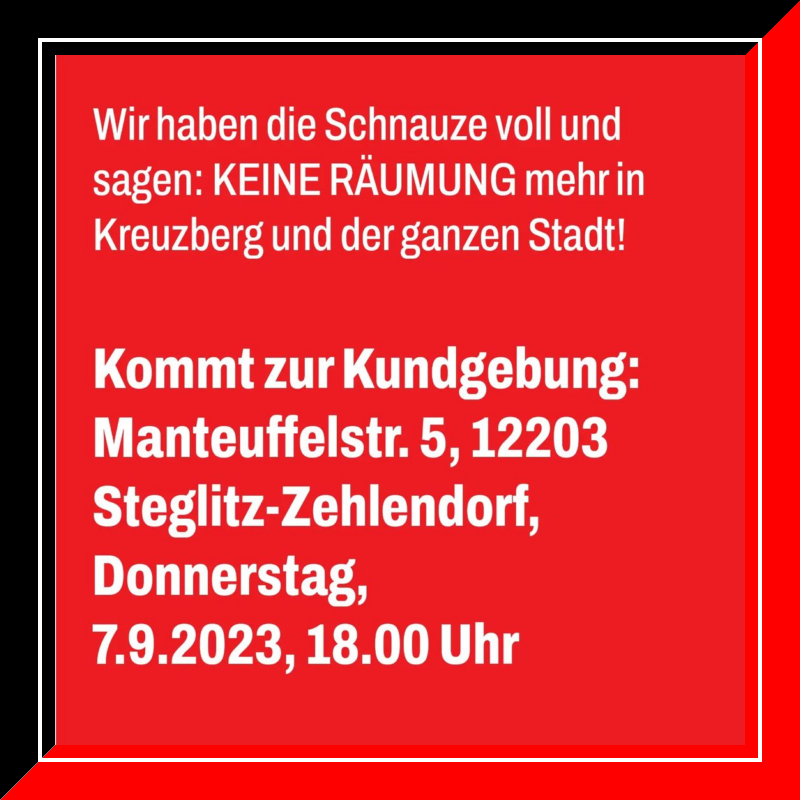 Wir haben die Schnauze voll und sagen: KEINE RÄUMUNG mehr in Kreuzberg und der ganzen Stadt!

Kommt zur Kundgebung: Manteuffelstr. 5, 12203 Steglitz-Zehlendorf, Donnerstag, 7.9.2023, 18.00 Uhr